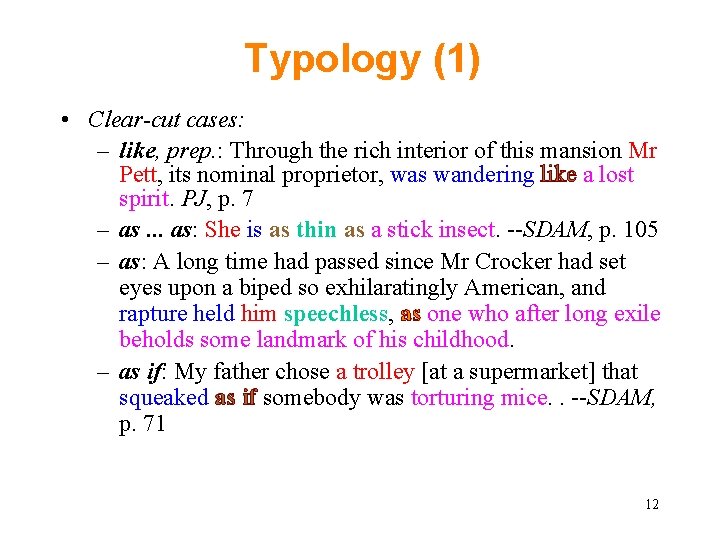 Typology (1)

• Clear-cut cases:

– like, prep.: Through the rich interior of this mansion Mr Pett, its nominal proprietor, was wandering like a lost spirit. PJ, p. 7

– as ... as: She is as thin as a stick insect. --SDAM, p. 105

– as: A long time had passed since Mr Crocker had set eyes upon a biped so exhilaratingly American, and rapture held him speechless, as one who after long exile beholds some landmark of his childhood.

– as if: My father chose a trolley [at a supermarket] that squeaked as if somebody was torturing mice. . --SDAM, p. 71

12